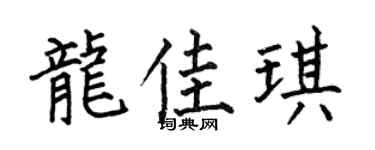 龍佳琪
词典网